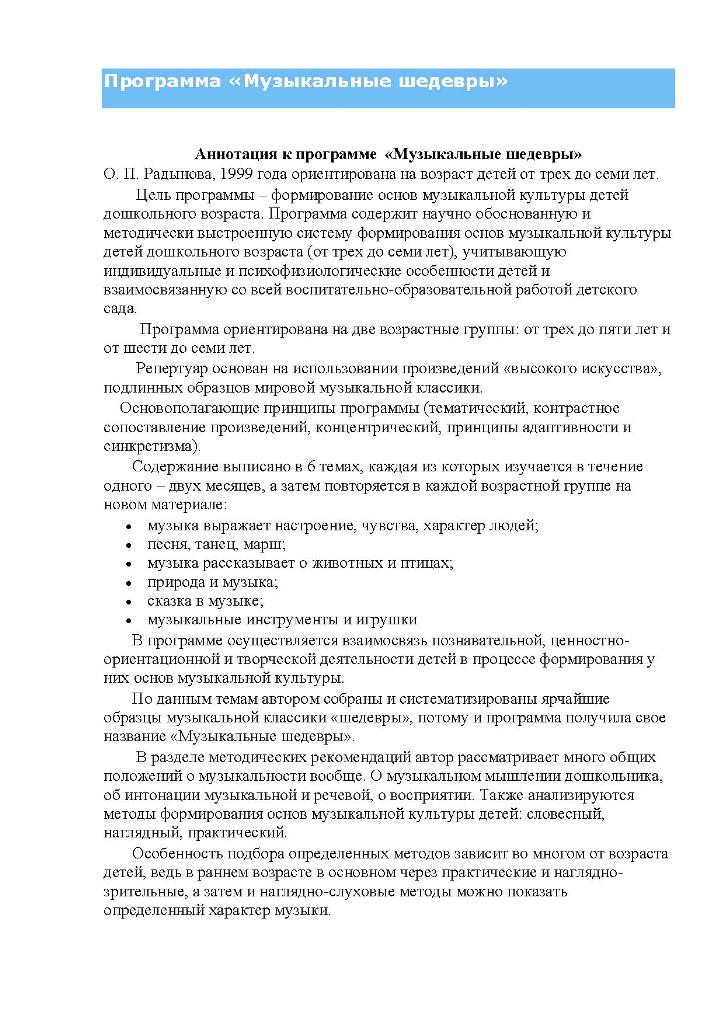 Программа «Музыкальные шедевры»

Аннотация к программе «Музыкальные шедевры»
О. П. Радынова, 1999 года ориентирована на возраст детей от трех до семи лет.

Цель программы – формирование основ музыкальной культуры детей дошкольного возраста. Программа содержит научно обоснованную и методически выстроенную систему формирования основ музыкальной культуры детей дошкольного возраста (от трех до семи лет), учитывающую индивидуальные и психофизиологические особенности детей и взаимосвязанную со всей воспитательно-образовательной работой детского сада.

Программа ориентирована на две возрастные группы: от трех до пяти лет и от шести до семи лет.

Репертуар основан на использовании произведений «высокого искусства», подлинных образцов мировой музыкальной классики.

Основополагающие принципы программы (тематический, контрастное сопоставление произведений, концентрический, принципы адаптивности и синкретизма).

Содержание выписано в 6 темах, каждая из которых изучается в течение одного – двух месяцев, а затем повторяется в каждой возрастной группе на новом материале:
• музыка выражает настроение, чувства, характер людей;
• песня, танец, марш;
• музыка рассказывает о животных и птицах;
• природа и музыка;
• сказка в музыке;
• музыкальные инструменты и игрушки

В программе осуществляется взаимосвязь познавательной, ценностно-ориентационной и творческой деятельности детей в процессе формирования у них основ музыкальной культуры.

По данным темам автором собраны и систематизированы ярчайшие образцы музыкальной классики «шедевры», потому и программа получила свое название «Музыкальные шедевры».

В разделе методических рекомендаций автор рассматривает много общих положений о музыкальности вообще. О музыкальном мышлении дошкольника, об интонации музыкальной и речевой, о восприятии. Также анализируются методы формирования основ музыкальной культуры детей: словесный, наглядный, практический.

Особенность подбора определенных методов зависит во многом от возраста детей, ведь в раннем возрасте в основном через практические и наглядно-зрительные, а затем и наглядно-слуховые методы можно показать определенный характер музыки.